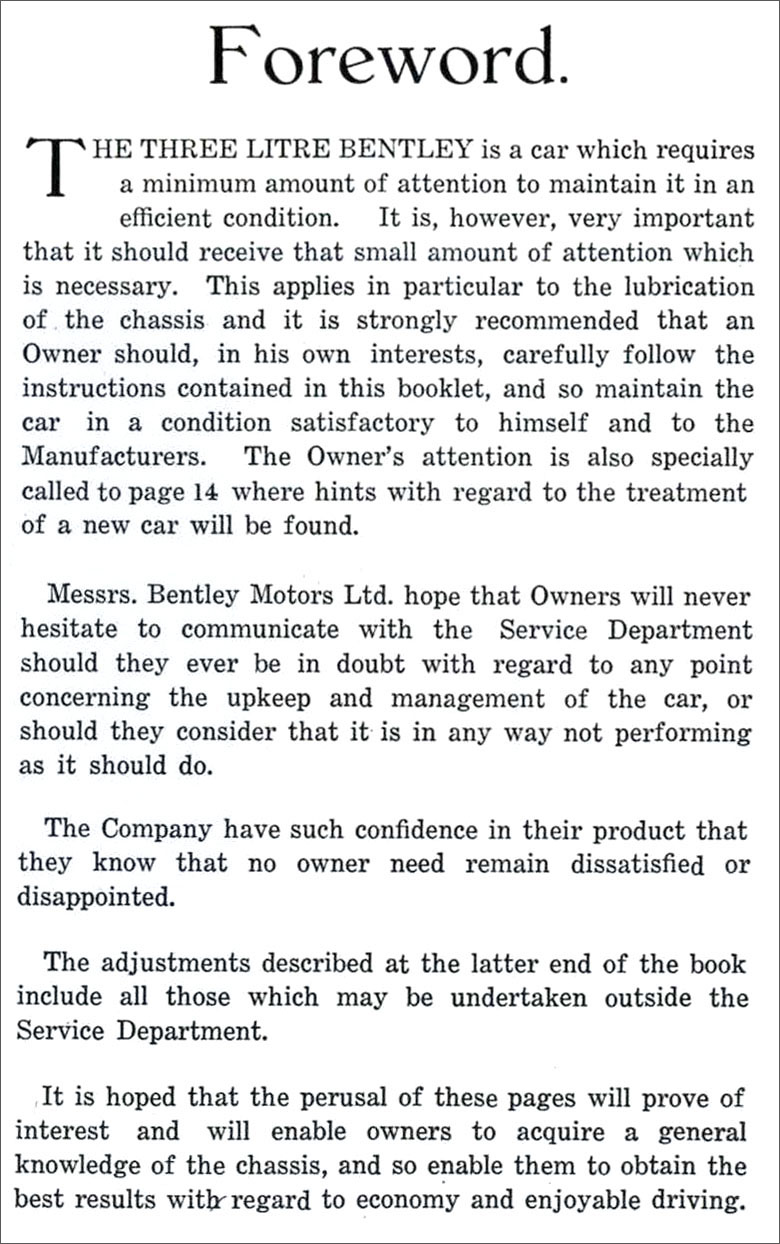 Foreword.

THE THREE LITRE BENTLEY is a car which requires a minimum amount of attention to maintain it in an efficient condition. It is, however, very important that it should receive that small amount of attention which is necessary. This applies in particular to the lubrication of the chassis and it is strongly recommended that an Owner should, in his own interests, carefully follow the instructions contained in this booklet, and so maintain the car in a condition satisfactory to himself and to the Manufacturers. The Owner's attention is also specially called to page 14 where hints with regard to the treatment of a new car will be found.

Messrs. Bentley Motors Ltd. hope that Owners will never hesitate to communicate with the Service Department should they ever be in doubt with regard to any point concerning the upkeep and management of the car, or should they consider that it is in any way not performing as it should do.

The Company have such confidence in their product that they know that no owner need remain dissatisfied or disappointed.

The adjustments described at the latter end of the book include all those which may be undertaken outside the Service Department.

It is hoped that the perusal of these pages will prove of interest and will enable owners to acquire a general knowledge of the chassis, and so enable them to obtain the best results with regard to economy and enjoyable driving.